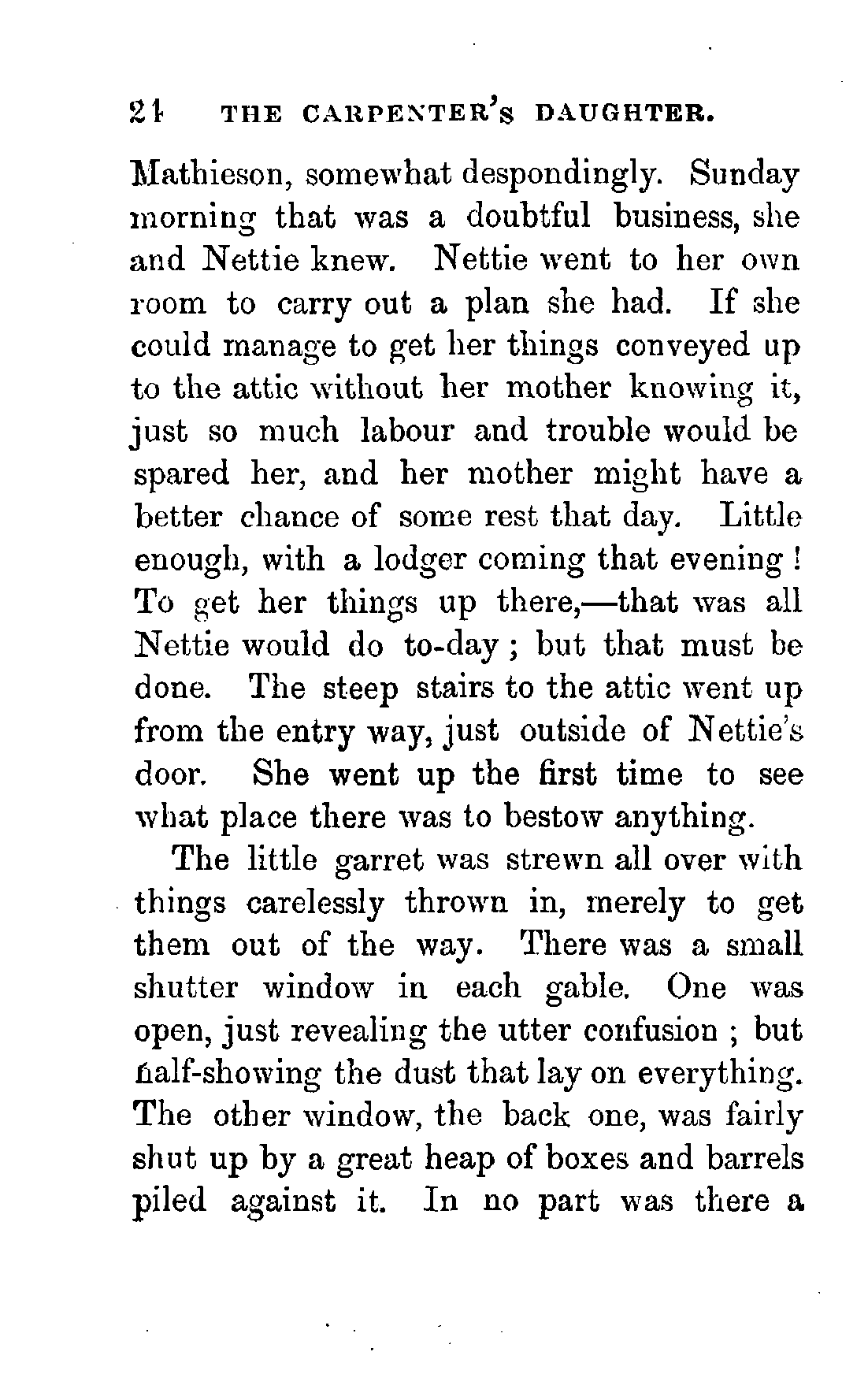 24 THE CARPENTER'S DAUGHTER.

Mathieson, somewhat despondingly. Sunday morning that was a doubtful business, she and Nettie knew. Nettie went to her own room to carry out a plan she had. If she could manage to get her things conveyed up to the attic without her mother knowing it, just so much labour and trouble would be spared her, and her mother might have a better chance of some rest that day. Little enough, with a lodger coming that evening! To get her things up there,—that was all Nettie would do to-day; but that must be done. The steep stairs to the attic went up from the entry way, just outside of Nettie's door. She went up the first time to see what place there was to bestow anything.

The little garret was strewn all over with things carelessly thrown in, merely to get them out of the way. There was a small shutter window in each gable. One was open, just revealing the utter confusion; but half-showing the dust that lay on everything. The other window, the back one, was fairly shut up by a great heap of boxes and barrels piled against it. In no part was there a